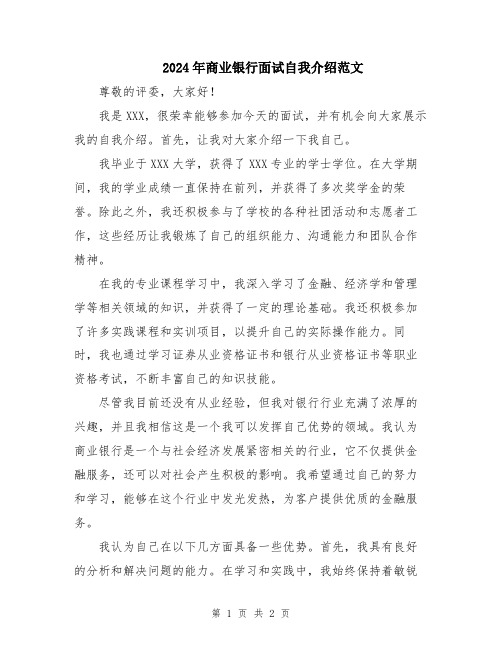 2024年商业银行面试自我介绍范文

尊敬的评委，大家好！

我是XXX，很荣幸能够参加今天的面试，并有机会向大家展示我的自我介绍。首先，让我对大家介绍一下我自己。

我毕业于XXX大学，获得了XXX专业的学士学位。在大学期间，我的学业成绩一直保持在前列，并获得了多次奖学金的荣誉。除此之外，我还积极参与了学校的各种社团活动和志愿者工作，这些经历让我锻炼了自己的组织能力、沟通能力和团队合作精神。

在我的专业课程学习中，我深入学习了金融、经济学和管理学等相关领域的知识，并获得了一定的理论基础。我还积极参加了许多实践课程和实训项目，以提升自己的实际操作能力。同时，我也通过学习证券从业资格证书和银行从业资格证书等职业资格考试，不断丰富自己的知识技能。

尽管我目前还没有从业经验，但我对银行行业充满了浓厚的兴趣，并且我相信这是一个我可以发挥自己优势的领域。我认为商业银行是一个与社会经济发展紧密相关的行业，它不仅提供金融服务，还可以对社会产生积极的影响。我希望通过自己的努力和学习，能够在这个行业中发光发热，为客户提供优质的金融服务。

我认为自己在以下几方面具备一些优势。首先，我具有良好的分析和解决问题的能力。在学习和实践中，我始终保持着敏锐

第 1 页 共 2 页